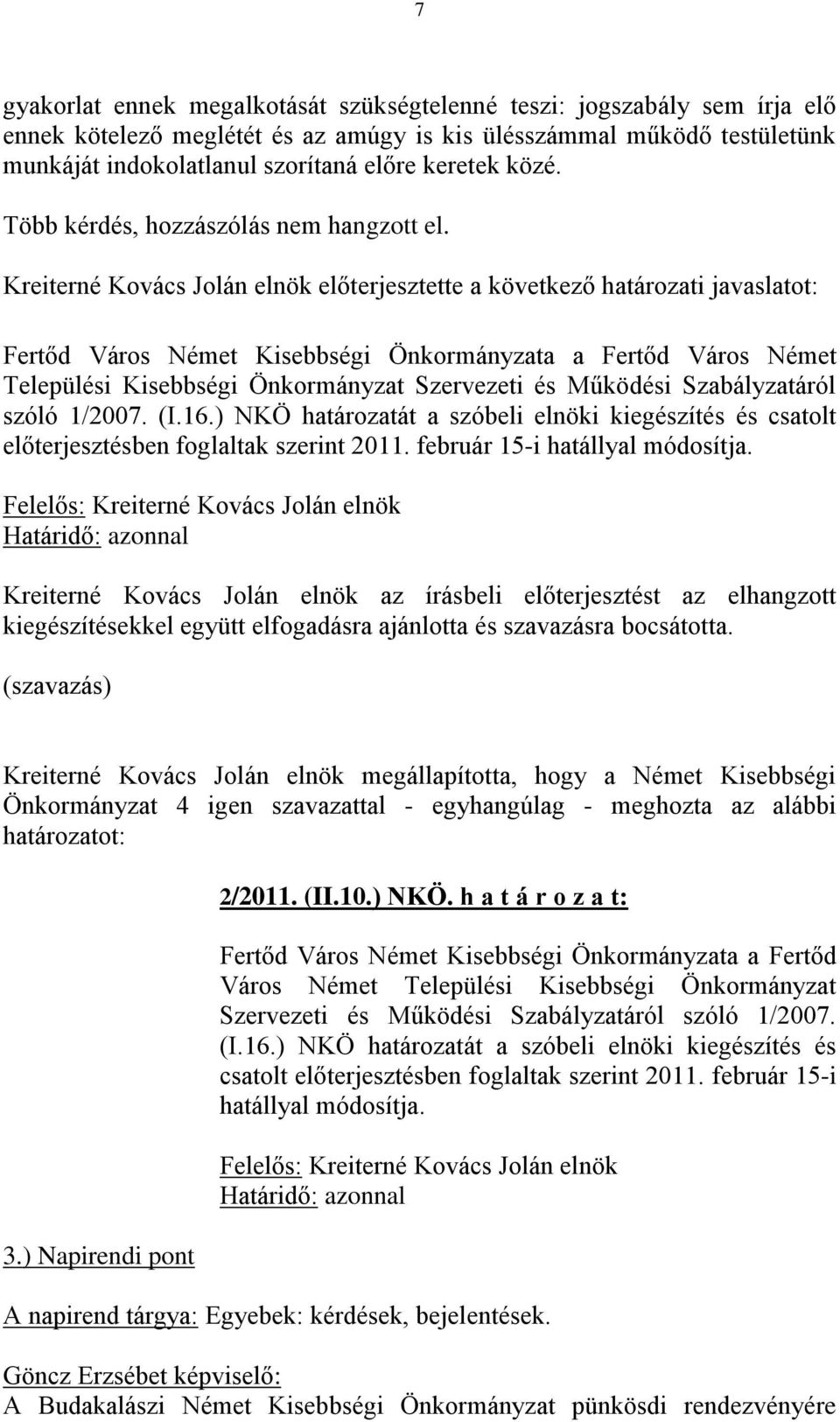 7

gyakorlat ennek megalkotását szükségtelenné teszi: jogszabály sem írja elő ennek kötelező meglétét és az amúgy is kis ülésszámmal működő testületünk munkáját indokolatlanul szorítaná előre keretek közé.

Több kérdés, hozzászólás nem hangzott el.

Kreiterné Kovács Jolán elnök előterjesztette a következő határozati javaslatot:

Fertőd Város Német Kisebbségi Önkormányzata a Fertőd Város Német Települési Kisebbségi Önkormányzat Szervezeti és Működési Szabályzatáról szóló 1/2007. (I.16.) NKÖ határozatát a szóbeli elnöki kiegészítés és csatolt előterjesztésben foglaltak szerint 2011. február 15-i hatállyal módosítja.

Felelős: Kreiterné Kovács Jolán elnök
Határidő: azonnal

Kreiterné Kovács Jolán elnök az írásbeli előterjesztést az elhangzott kiegészítésekkel együtt elfogadásra ajánlotta és szavazásra bocsátotta.

(szavazás)

Kreiterné Kovács Jolán elnök megállapította, hogy a Német Kisebbségi Önkormányzat 4 igen szavazattal - egyhangúlag - meghozta az alábbi határozatot:

2/2011. (II.10.) NKÖ. h a t á r o z a t:

Fertőd Város Német Kisebbségi Önkormányzata a Fertőd Város Német Települési Kisebbségi Önkormányzat Szervezeti és Működési Szabályzatáról szóló 1/2007. (I.16.) NKÖ határozatát a szóbeli elnöki kiegészítés és csatolt előterjesztésben foglaltak szerint 2011. február 15-i hatállyal módosítja.

Felelős: Kreiterné Kovács Jolán elnök
Határidő: azonnal

3.) Napirendi pont

A napirend tárgya: Egyebek: kérdések, bejelentések.

Göncz Erzsébet képviselő:
A Budakalászi Német Kisebbségi Önkormányzat pünkösdi rendezvényére